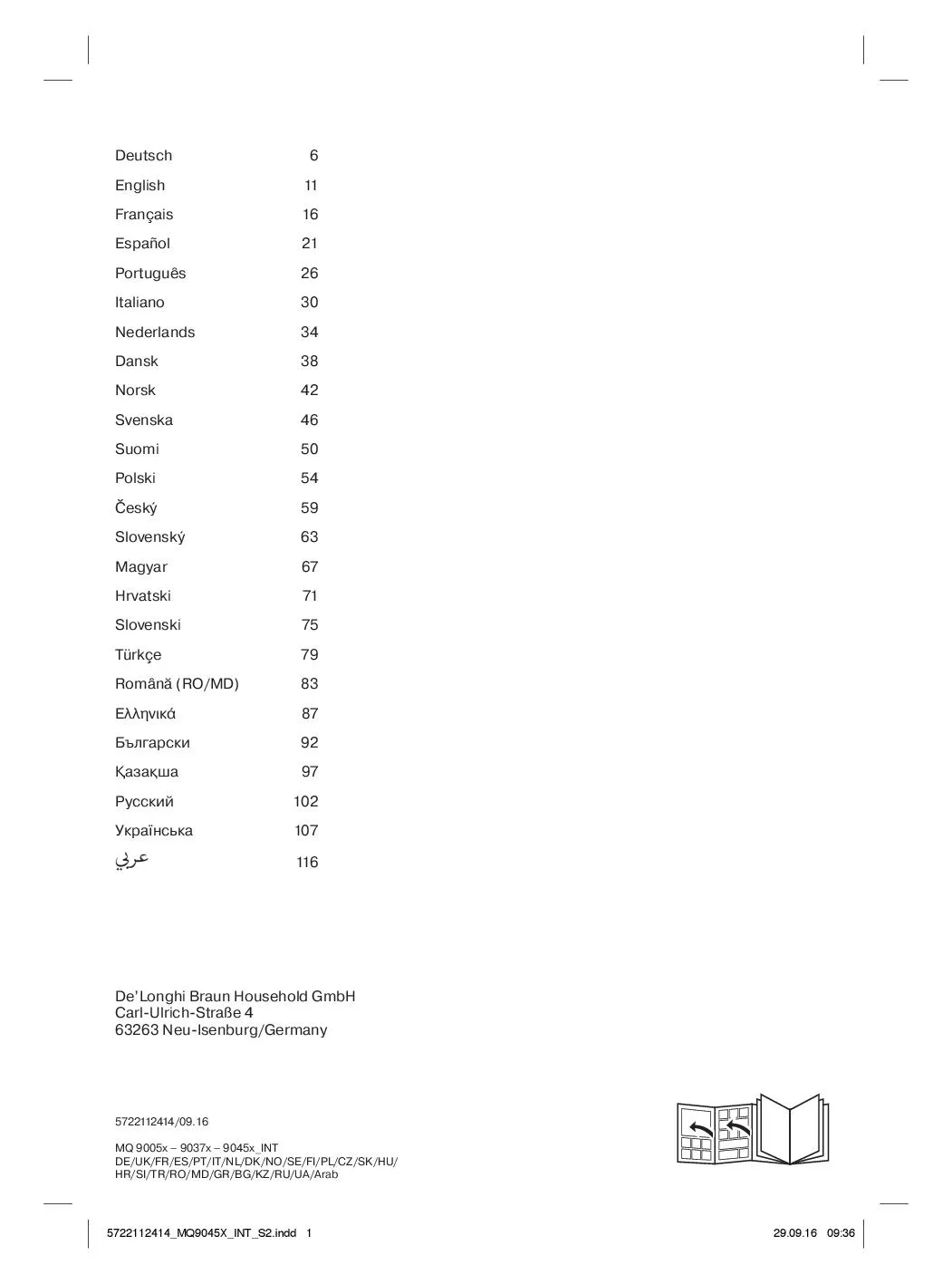 | | |
|---|---|
| Deutsch | 6 |
| English | 11 |
| Français | 16 |
| Español | 21 |
| Português | 26 |
| Italiano | 30 |
| Nederlands | 34 |
| Dansk | 38 |
| Norsk | 42 |
| Svenska | 46 |
| Suomi | 50 |
| Polski | 54 |
| Český | 59 |
| Slovenský | 63 |
| Magyar | 67 |
| Hrvatski | 71 |
| Slovenski | 75 |
| Türkçe | 79 |
| Română (RO/MD) | 83 |
| Ελληνικά | 87 |
| Български | 92 |
| Қазақша | 97 |
| Русский | 102 |
| Українська | 107 |
| عربي | 116 |

De'Longhi Braun Household GmbH
Carl-Ulrich-Straße 4
63263 Neu-Isenburg/Germany

5722112414/09.16

MQ 9005x – 9037x – 9045x_INT
DE/UK/FR/ES/PT/IT/NL/DK/NO/SE/FI/PL/CZ/SK/HU/
HR/SI/TR/RO/MD/GR/BG/KZ/RU/UA/Arab

5722112414_MQ9045X_INT_S2.indd 1 29.09.16 09:36